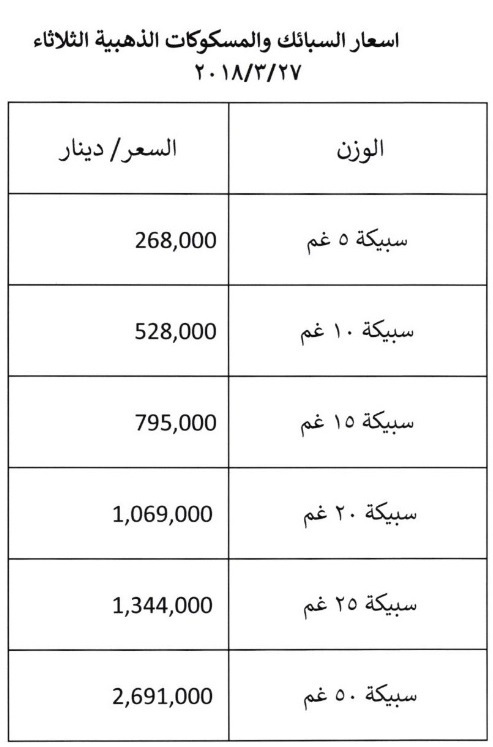 اسعار السبائك والمسكوكات الذهبية الثلاثاء
٢٠١٨/٣/٢٧

| الوزن | السعر/ دينار |
|---|---|
| سبيكة ٥ غم | 268,000 |
| سبيكة ١٠ غم | 528,000 |
| سبيكة ١٥ غم | 795,000 |
| سبيكة ٢٠ غم | 1,069,000 |
| سبيكة ٢٥ غم | 1,344,000 |
| سبيكة ٥٠ غم | 2,691,000 |